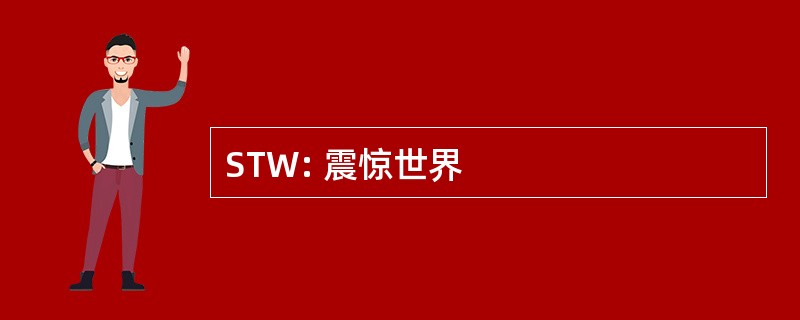 STW: 震惊世界